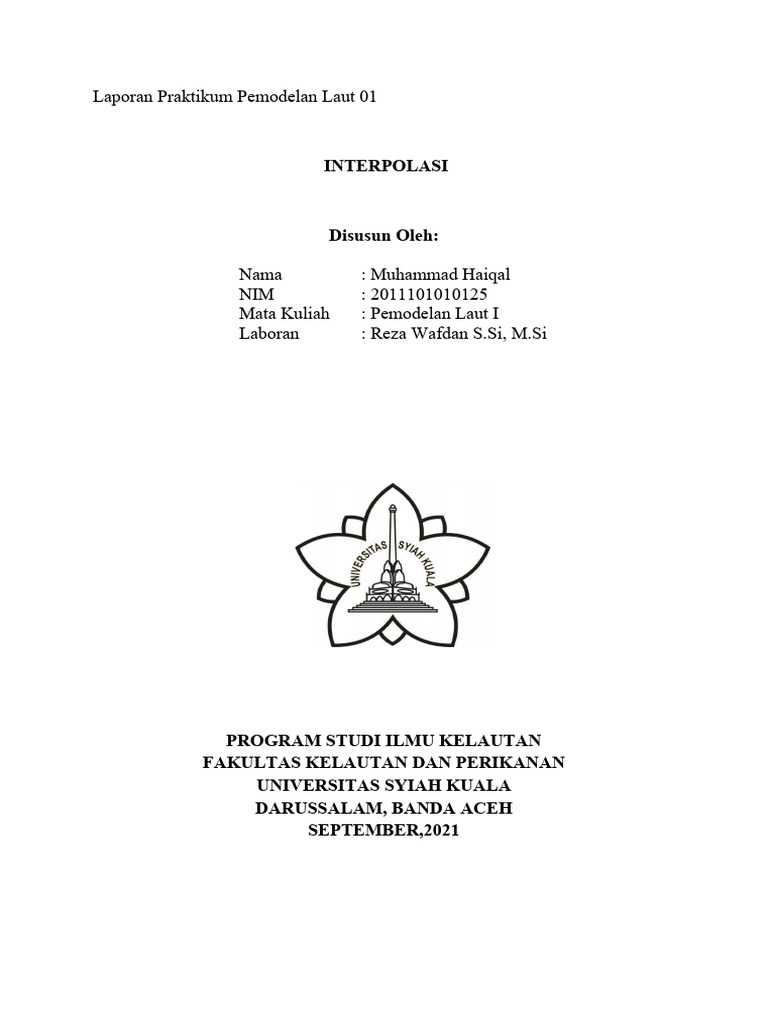 Laporan Praktikum Pemodelan Laut 01

INTERPOLASI

Disusun Oleh:

Nama : Muhammad Haiqal
NIM : 2011101010125
Mata Kuliah : Pemodelan Laut I
Laboran : Reza Wafdan S.Si, M.Si

UNIVERSITAS SYIAH KUALA

PROGRAM STUDI ILMU KELAUTAN
FAKULTAS KELAUTAN DAN PERIKANAN
UNIVERSITAS SYIAH KUALA
DARUSSALAM, BANDA ACEH
SEPTEMBER,2021